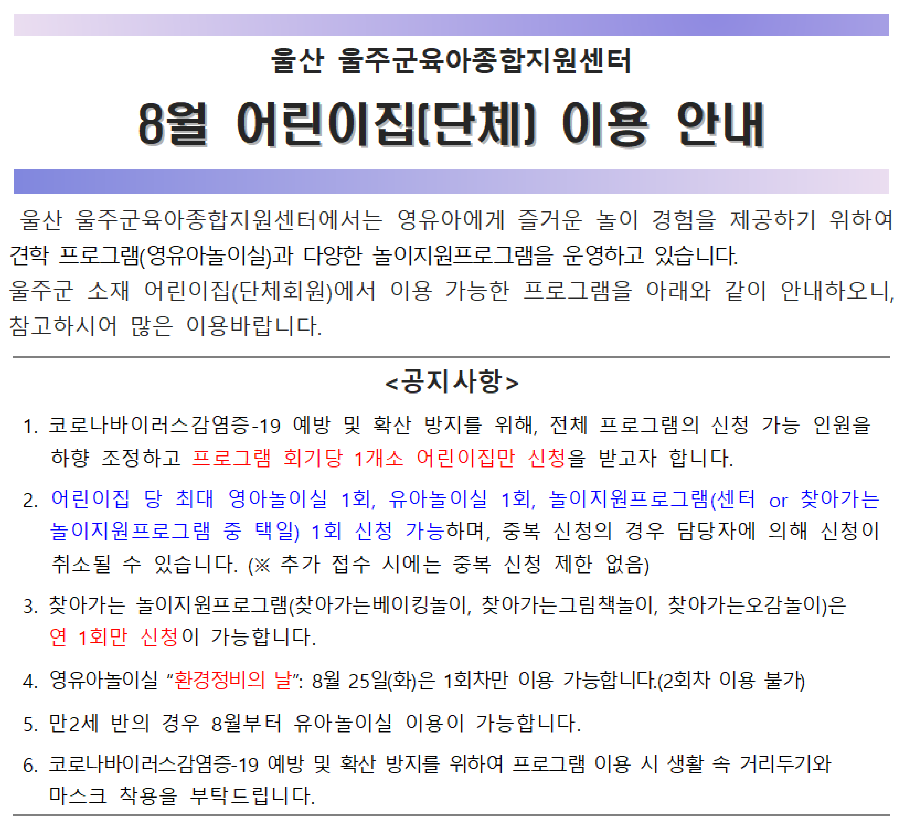 울산 울주군육아종합지원센터

8월 어린이집(단체) 이용 안내

울산 울주군육아종합지원센터에서는 영유아에게 즐거운 놀이 경험을 제공하기 위하여 견학 프로그램(영유아놀이실)과 다양한 놀이지원프로그램을 운영하고 있습니다.
울주군 소재 어린이집(단체회원)에서 이용 가능한 프로그램을 아래와 같이 안내하오니, 참고하시어 많은 이용바랍니다.

<공지사항>

1. 코로나바이러스감염증-19 예방 및 확산 방지를 위해, 전체 프로그램의 신청 가능 인원을 하향 조정하고 프로그램 회기당 1개소 어린이집만 신청을 받고자 합니다.

2. 어린이집 당 최대 영아놀이실 1회, 유아놀이실 1회, 놀이지원프로그램(센터 or 찾아가는 놀이지원프로그램 중 택일) 1회 신청 가능하며, 중복 신청의 경우 담당자에 의해 신청이 취소될 수 있습니다. (※ 추가 접수 시에는 중복 신청 제한 없음)

3. 찾아가는 놀이지원프로그램(찾아가는베이킹놀이, 찾아가는그림책놀이, 찾아가는오감놀이)은 연 1회만 신청이 가능합니다.

4. 영유아놀이실 “환경정비의 날”: 8월 25일(화)은 1회차만 이용 가능합니다.(2회차 이용 불가)

5. 만2세 반의 경우 8월부터 유아놀이실 이용이 가능합니다.

6. 코로나바이러스감염증-19 예방 및 확산 방지를 위하여 프로그램 이용 시 생활 속 거리두기와 마스크 착용을 부탁드립니다.